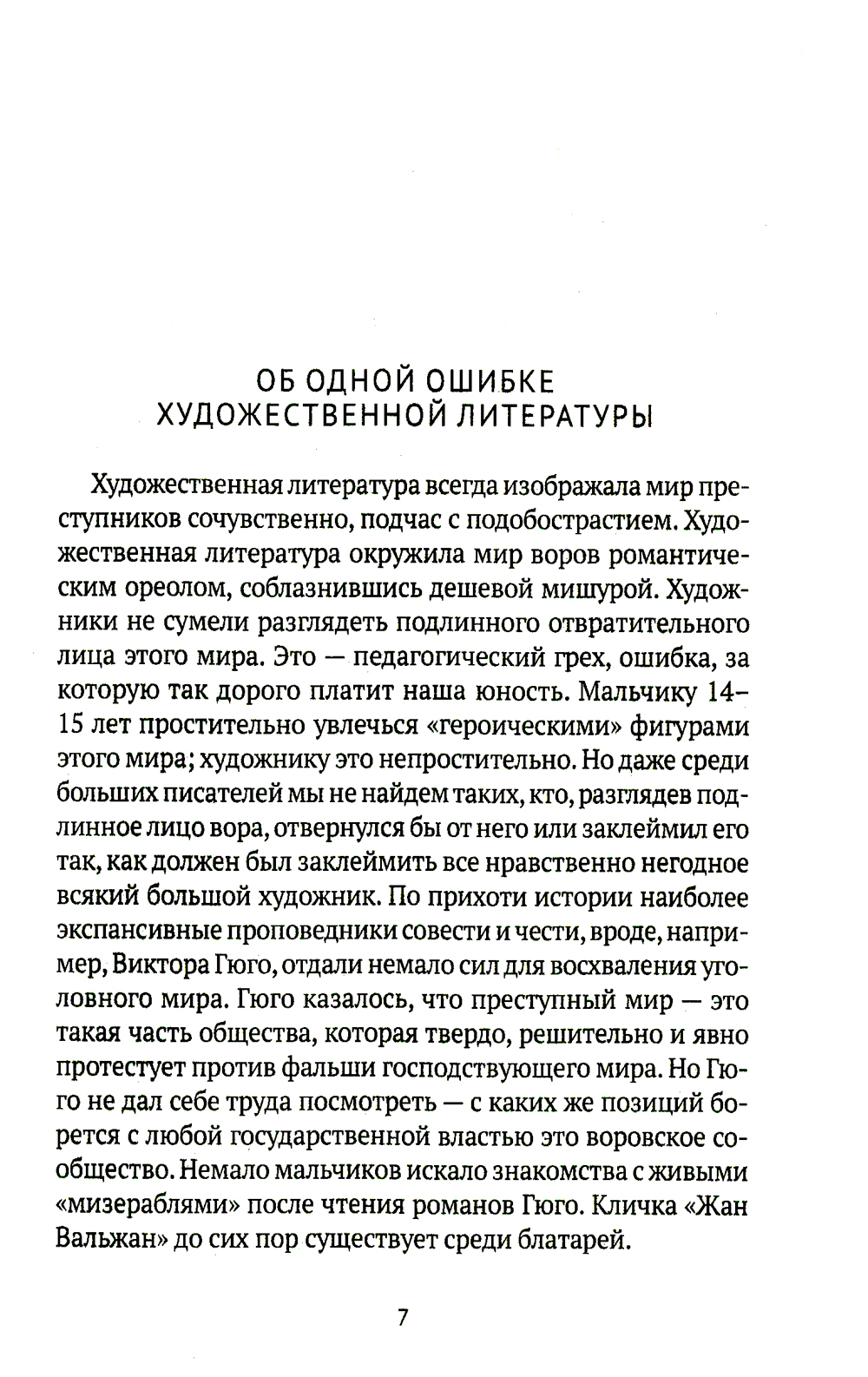 ОБ ОДНОЙ ОШИБКЕ
ХУДОЖЕСТВЕННОЙ ЛИТЕРАТУРЫ

Художественная литература всегда изображала мир преступников сочувственно, подчас с подобострастием. Художественная литература окружила мир воров романтическим ореолом, соблазнившись дешевой мишурой. Художники не сумели разглядеть подлинного отвратительного лица этого мира. Это — педагогический грех, ошибка, за которую так дорого платит наша юность. Мальчику 14–15 лет простительно увлечься «героическими» фигурами этого мира; художнику это непростительно. Но даже среди больших писателей мы не найдем таких, кто, разглядев подлинное лицо вора, отвернулся бы от него или заклеймил его так, как должен был заклеймить все нравственно негодное всякий большой художник. По прихоти истории наиболее экспансивные проповедники совести и чести, вроде, например, Виктора Гюго, отдали немало сил для восхваления уголовного мира. Гюго казалось, что преступный мир — это такая часть общества, которая твердо, решительно и явно протестует против фальши господствующего мира. Но Гюго не дал себе труда посмотреть — с каких же позиций борется с любой государственной властью это воровское сообщество. Немало мальчиков искало знакомства с живыми «мизераблями» после чтения романов Гюго. Кличка «Жан Вальжан» до сих пор существует среди блатарей.

7